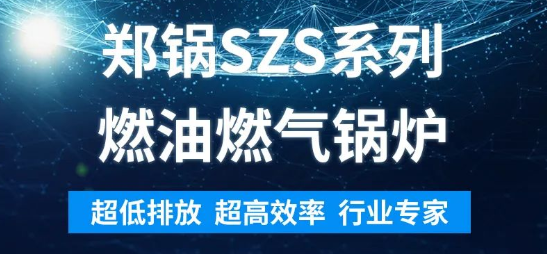 郑锅SZS系列
燃油燃气锅炉

超低排放 超高效率 行业专家